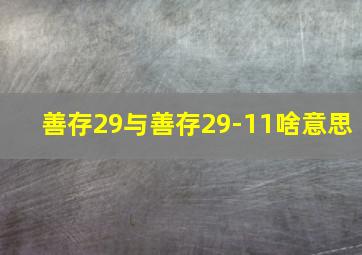 善存29与善存29-11啥意思